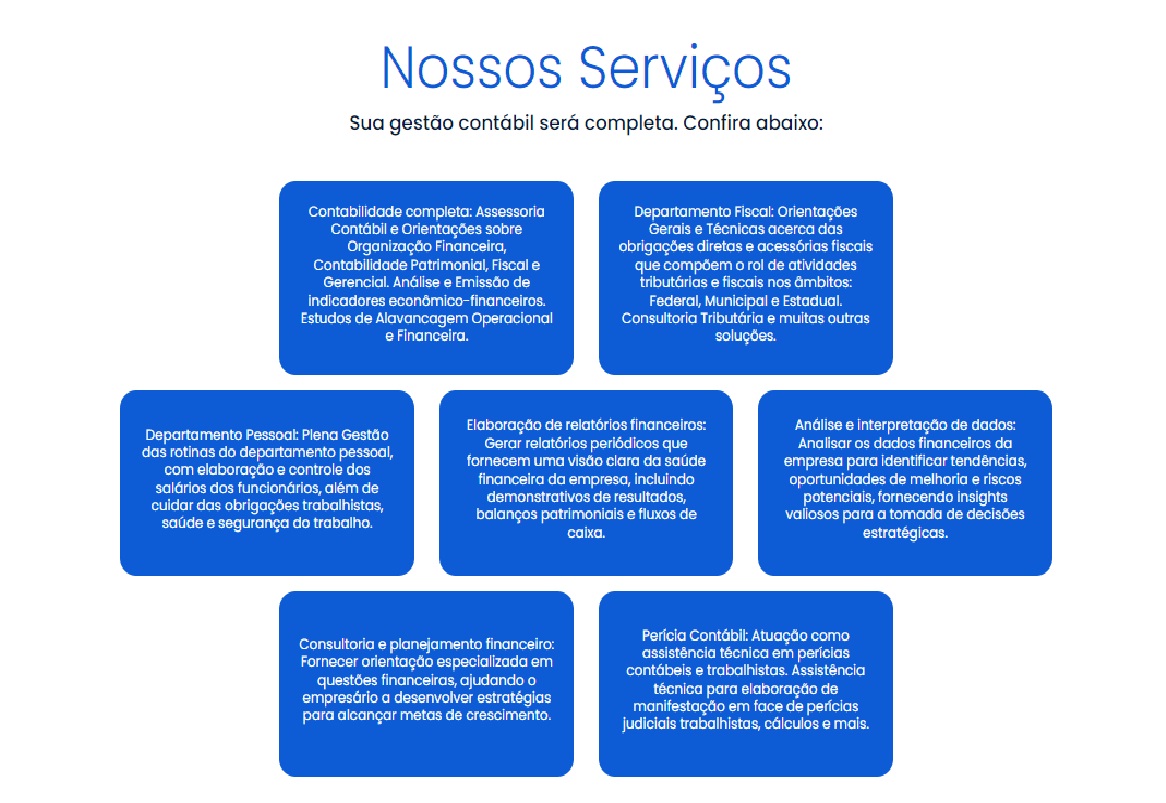 Nossos Serviços

Sua gestão contábil será completa. Confira abaixo:

Contabilidade completa: Assessoria Contábil e Orientações sobre Organização Financeira, Contabilidade Patrimonial, Fiscal e Gerencial. Análise e Emissão de indicadores econômico-financeiros. Estudos de Alavancagem Operacional e Financeira.

Departamento Fiscal: Orientações Gerais e Técnicas acerca das obrigações diretas e acessórias fiscais que compõem o rol de atividades tributárias e fiscais nos âmbitos: Federal, Municipal e Estadual. Consultoria Tributária e muitas outras soluções.

Departamento Pessoal: Plena Gestão das rotinas do departamento pessoal, com elaboração e controle dos salários dos funcionários, além de cuidar das obrigações trabalhistas, saúde e segurança do trabalho.

Elaboração de relatórios financeiros: Gerar relatórios periódicos que fornecem uma visão clara da saúde financeira da empresa, incluindo demonstrativos de resultados, balanços patrimoniais e fluxos de caixa.

Análise e interpretação de dados: Analisar os dados financeiros da empresa para identificar tendências, oportunidades de melhoria e riscos potenciais, fornecendo insights valiosos para a tomada de decisões estratégicas.

Consultoria e planejamento financeiro: Fornecer orientação especializada em questões financeiras, ajudando o empresário a desenvolver estratégias para alcançar metas de crescimento.

Perícia Contábil: Atuação como assistência técnica em perícias contábeis e trabalhistas. Assistência técnica para elaboração de manifestação em face de perícias judiciais trabalhistas, cálculos e mais.